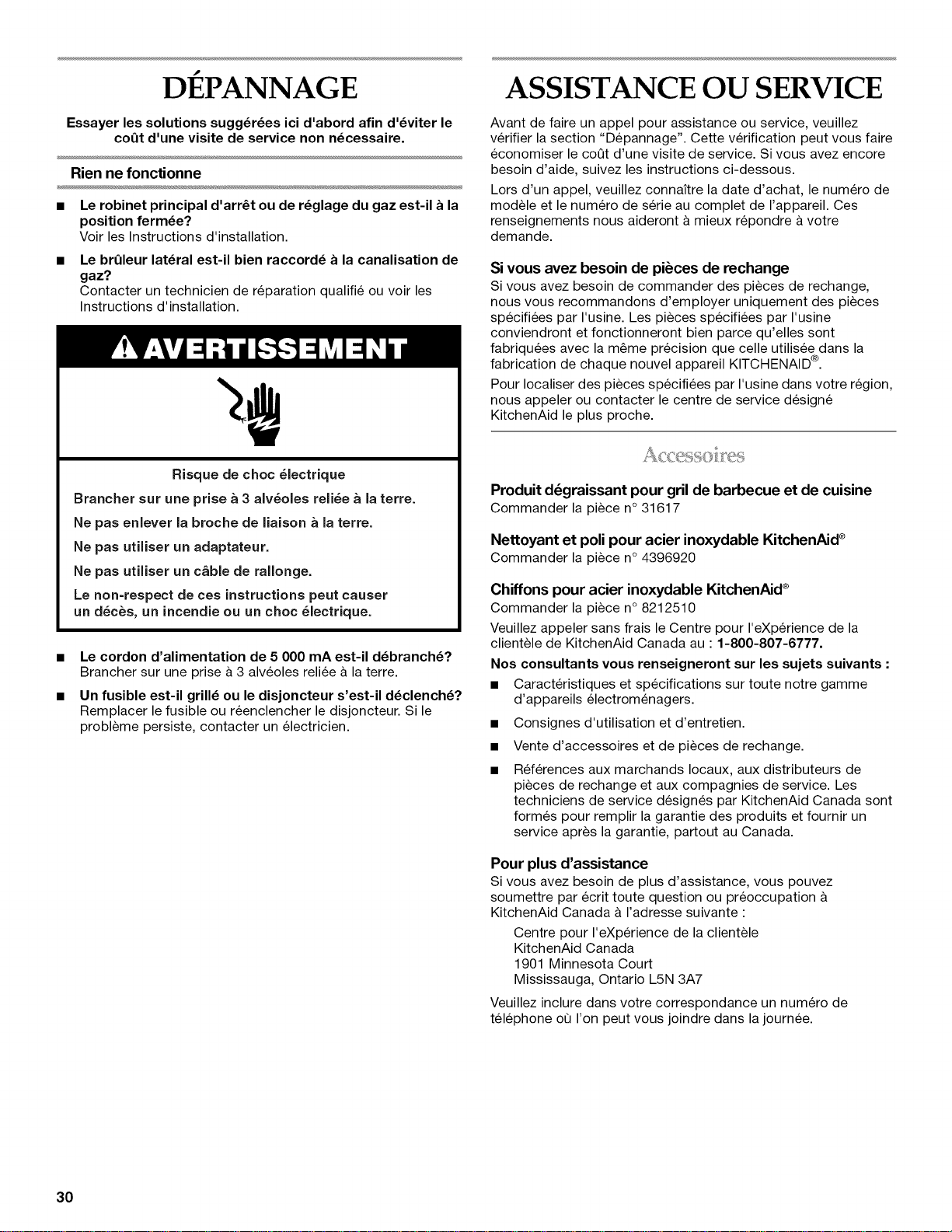 DÉPANNAGE

Essayer les solutions suggérées ici d'abord afin d'éviter le coût d'une visite de service non nécessaire.

Rien ne fonctionne

■ Le robinet principal d'arrêt ou de réglage du gaz est-il à la position fermée?
Voir les Instructions d'installation.

■ Le brûleur latéral est-il bien raccordé à la canalisation de gaz?
Contacter un technicien de réparation qualifié ou voir les Instructions d'installation.

AVERTISSEMENT

Risque de choc électrique

Brancher sur une prise à 3 alvéoles reliée à la terre.

Ne pas enlever la broche de liaison à la terre.

Ne pas utiliser un adaptateur.

Ne pas utiliser un câble de rallonge.

Le non-respect de ces instructions peut causer un décès, un incendie ou un choc électrique.

■ Le cordon d'alimentation de 5 000 mA est-il débranché?
Brancher sur une prise à 3 alvéoles reliée à la terre.

■ Un fusible est-il grillé ou le disjoncteur s'est-il déclenché?
Remplacer le fusible ou réenclencher le disjoncteur. Si le problème persiste, contacter un électricien.

ASSISTANCE OU SERVICE

Avant de faire un appel pour assistance ou service, veuillez vérifier la section "Dépannage". Cette vérification peut vous faire économiser le coût d'une visite de service. Si vous avez encore besoin d'aide, suivez les instructions ci-dessous.

Lors d'un appel, veuillez connaître la date d'achat, le numéro de modèle et le numéro de série au complet de l'appareil. Ces renseignements nous aideront à mieux répondre à votre demande.

Si vous avez besoin de pièces de rechange

Si vous avez besoin de commander des pièces de rechange, nous vous recommandons d'employer uniquement des pièces spécifiées par l'usine. Les pièces spécifiées par l'usine conviendront et fonctionneront bien parce qu'elles sont fabriquées avec la même précision que celle utilisée dans la fabrication de chaque nouvel appareil KITCHENAID®.

Pour localiser des pièces spécifiées par l'usine dans votre région, nous appeler ou contacter le centre de service désigné KitchenAid le plus proche.

Accessoires

Produit dégraissant pour gril de barbecue et de cuisine
Commander la pièce n° 31617

Nettoyant et poli pour acier inoxydable KitchenAid®
Commander la pièce n° 4396920

Chiffons pour acier inoxydable KitchenAid®
Commander la pièce n° 8212510

Veuillez appeler sans frais le Centre pour l'eXpérience de la clientèle de KitchenAid Canada au : 1-800-807-6777.

Nos consultants vous renseigneront sur les sujets suivants :

■ Caractéristiques et spécifications sur toute notre gamme d'appareils électroménagers.

■ Consignes d'utilisation et d'entretien.

■ Vente d'accessoires et de pièces de rechange.

■ Références aux marchands locaux, aux distributeurs de pièces de rechange et aux compagnies de service. Les techniciens de service désignés par KitchenAid Canada sont formés pour remplir la garantie des produits et fournir un service après la garantie, partout au Canada.

Pour plus d'assistance

Si vous avez besoin de plus d'assistance, vous pouvez soumettre par écrit toute question ou préoccupation à KitchenAid Canada à l'adresse suivante :

Centre pour l'eXpérience de la clientèle
KitchenAid Canada
1901 Minnesota Court
Mississauga, Ontario L5N 3A7

Veuillez inclure dans votre correspondance un numéro de téléphone où l'on peut vous joindre dans la journée.

30